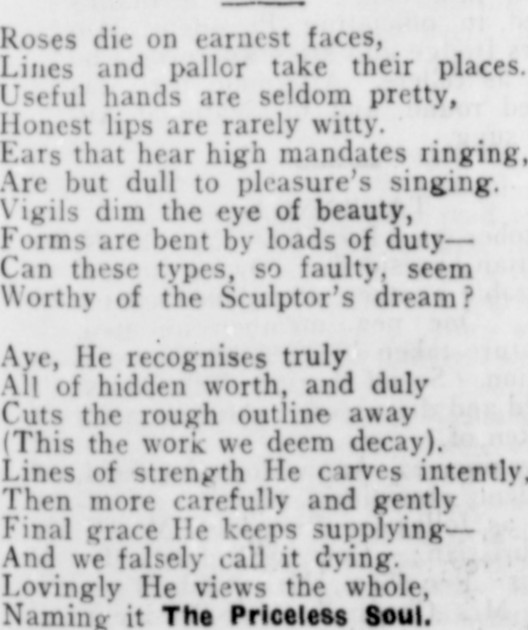 Roses die on earnest faces,
Lines and pallor take their places.
Useful hands are seldom pretty,
Honest lips are rarely witty.
Ears that hear high mandates ringing,
Are but dull to pleasure's singing.
Vigils dim the eye of beauty,
Forms are bent by loads of duty—
Can these types, so faulty, seem
Worthy of the Sculptor's dream?

Aye, He recognises truly
All of hidden worth, and duly
Cuts the rough outline away
(This the work we deem decay).
Lines of strength He carves intently,
Then more carefully and gently
Final grace He keeps supplying—
And we falsely call it dying.
Lovingly He views the whole,
Naming it The Priceless Soul.